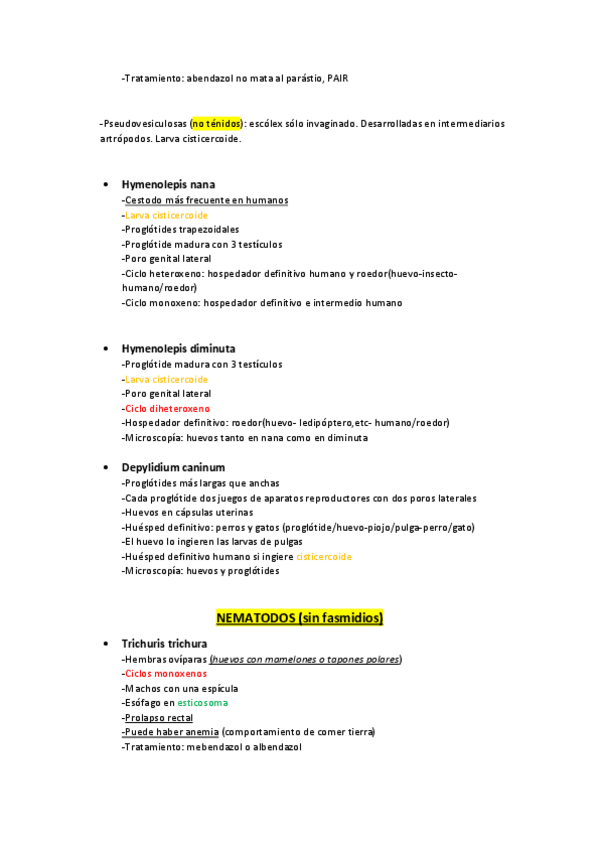 -Tratamiento: abendazol no mata al parástio, PAIR

-Pseudovesiculosas (no ténidos): escólex sólo invaginado. Desarrolladas en intermediarios artrópodos. Larva cisticercoide.

• Hymenolepis nana
-Cestodo más frecuente en humanos
-Larva cisticercoide
-Proglótides trapezoidales
-Proglótide madura con 3 testículos
-Poro genital lateral
-Ciclo heteroxeno: hospedador definitivo humano y roedor(huevo-insecto-humano/roedor)
-Ciclo monoxeno: hospedador definitivo e intermedio humano

• Hymenolepis diminuta
-Proglótide madura con 3 testículos
-Larva cisticercoide
-Poro genital lateral
-Ciclo diheteroxeno
-Hospedador definitivo: roedor(huevo- ledipóptero,etc- humano/roedor)
-Microscopía: huevos tanto en nana como en diminuta

• Depylidium caninum
-Proglótides más largas que anchas
-Cada proglótide dos juegos de aparatos reproductores con dos poros laterales
-Huevos en cápsulas uterinas
-Huésped definitivo: perros y gatos (proglótide/huevo-piojo/pulga-perro/gato)
-El huevo lo ingieren las larvas de pulgas
-Huésped definitivo humano si ingiere cisticercoide
-Microscopía: huevos y proglótides

NEMATODOS (sin fasmidios)

• Trichuris trichura
-Hembras ovíparas (huevos con mamelones o tapones polares)
-Ciclos monoxenos
-Machos con una espícula
-Esófago en esticosoma
-Prolapso rectal
-Puede haber anemia (comportamiento de comer tierra)
-Tratamiento: mebendazol o albendazol